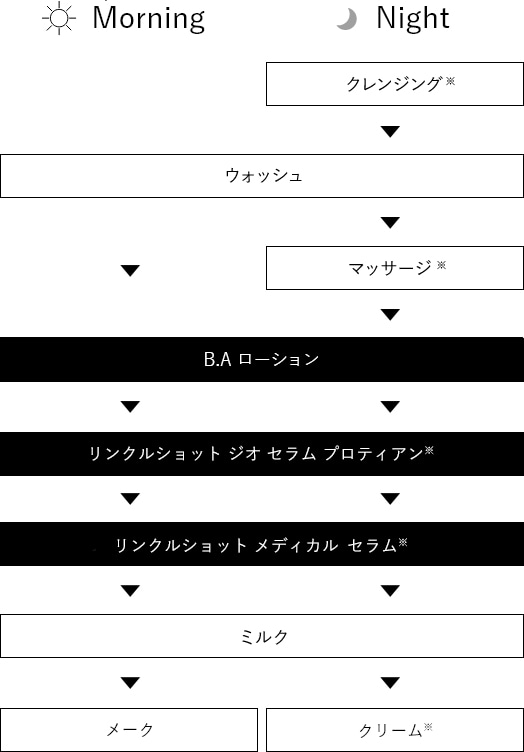 Morning

Night

クレンジング※

ウォッシュ

マッサージ※

B.A ローション

リンクルショット ジオ セラム プロティアン※

リンクルショット メディカル セラム※

ミルク

メーク

クリーム※